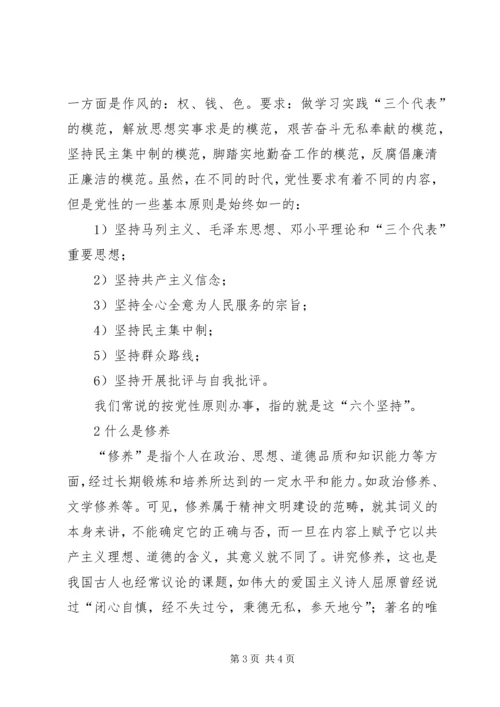 一方面是作风的：权、钱、色。要求：做学习实践“三个代表”的模范，解放思想实事求是的模范，艰苦奋斗无私奉献的模范，坚持民主集中制的模范，脚踏实地勤奋工作的模范，反腐倡廉清正廉洁的模范。虽然，在不同的时代，党性要求有着不同的内容，但是党性的一些基本原则是始终如一的：

1）坚持马列主义、毛泽东思想、邓小平理论和“三个代表”重要思想；

2）坚持共产主义信念；

3）坚持全心全意为人民服务的宗旨；

4）坚持民主集中制；

5）坚持群众路线；

6）坚持开展批评与自我批评。

我们常说的按党性原则办事，指的就是这“六个坚持”。

2 什么是修养

“修养”是指个人在政治、思想、道德品质和知识能力等方面，经过长期锻炼和培养所达到的一定水平和能力。如政治修养、文学修养等。可见，修养属于精神文明建设的范畴，就其词义的本身来讲，不能确定它的正确与否，而一旦在内容上赋予它以共产主义理想、道德的含义，其意义就不同了。讲究修养，这也是我国古人也经常议论的课题，如伟大的爱国主义诗人屈原曾经说过“闭心自慎，经不失过兮，秉德无私，参天地兮”；著名的唯

第 3 页 共 4 页